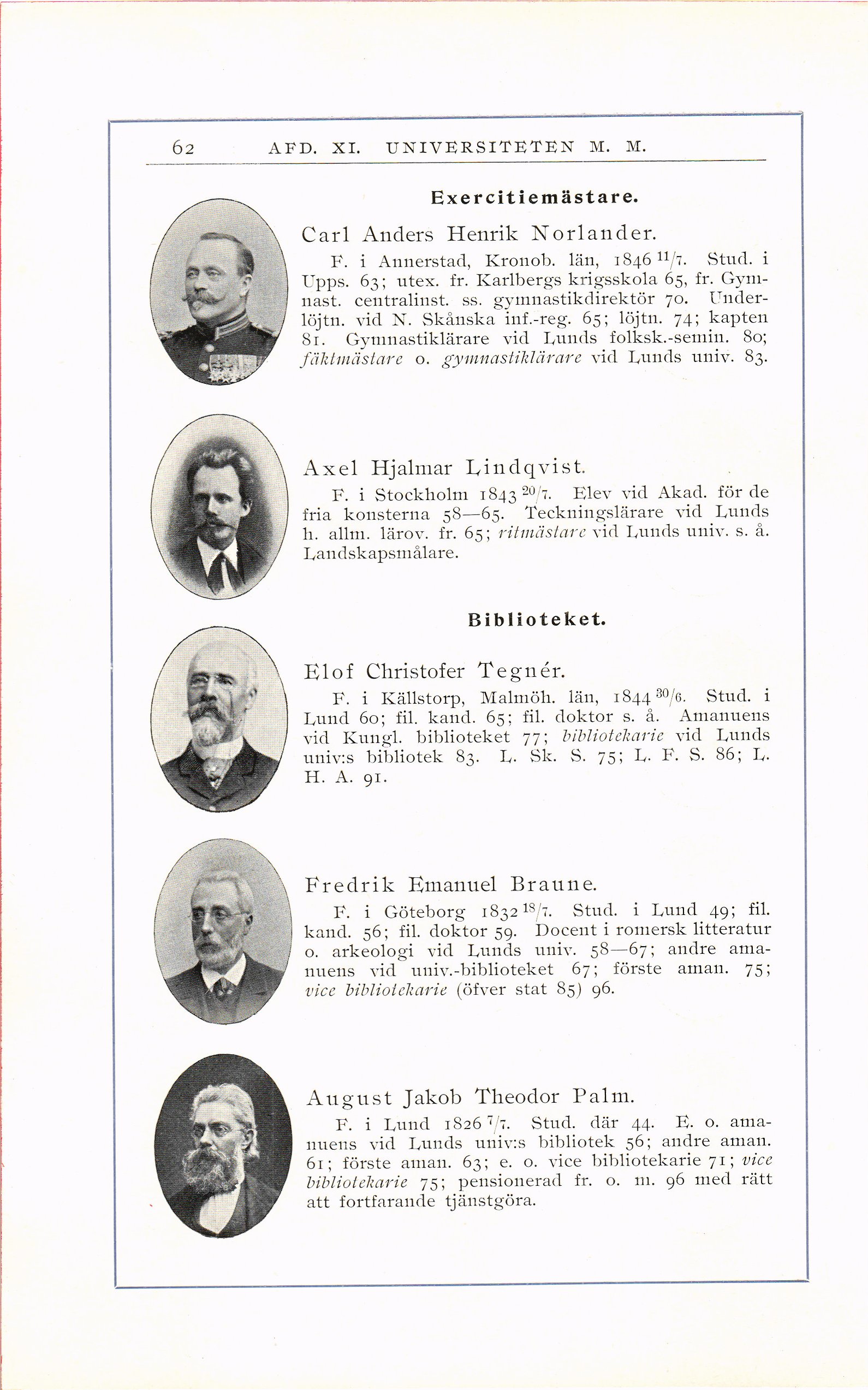 62 AFD. XI. UNIVERSITETEN M. M.

Exercitiemästare.

Carl Anders Henrik Norlander.

F. i Annerstad, Kronob. län, 1846 $^{11}/_{7}$. Stud. i Upps. 63; utex. fr. Karlbergs krigsskola 65, fr. Gymnast. centralinst. ss. gymnastikdirektör 70. Underlöjtn. vid N. Skånska inf.-reg. 65; löjtn. 74; kapten 81. Gymnastiklärare vid Lunds folksk.-semin. 80; fäktmästare o. gymnastiklärare vid Lunds univ. 83.

Axel Hjalmar Lindqvist.

F. i Stockholm 1843 $^{20}/_{7}$. Elev vid Akad. för de fria konsterna 58—65. Teckningslärare vid Lunds h. allm. lärov. fr. 65; ritmästare vid Lunds univ. s. å. Landskapsmålare.

Biblioteket.

Elof Christofer Tegnér.

F. i Källstorp, Malmöh. län, 1844 $^{30}/_{6}$. Stud. i Lund 60; fil. kand. 65; fil. doktor s. å. Amanuens vid Kungl. biblioteket 77; bibliotekarie vid Lunds univ:s bibliotek 83. L. Sk. S. 75; L. F. S. 86; L. H. A. 91.

Fredrik Emanuel Braune.

F. i Göteborg 1832 $^{18}/_{7}$. Stud. i Lund 49; fil. kand. 56; fil. doktor 59. Docent i romersk litteratur o. arkeologi vid Lunds univ. 58—67; andre amanuens vid univ.-biblioteket 67; förste aman. 75; vice bibliotekarie (öfver stat 85) 96.

August Jakob Theodor Palm.

F. i Lund 1826 $^{7}/_{7}$. Stud. där 44. E. o. amanuens vid Lunds univ:s bibliotek 56; andre aman. 61; förste aman. 63; e. o. vice bibliotekarie 71; vice bibliotekarie 75; pensionerad fr. o. m. 96 med rätt att fortfarande tjänstgöra.